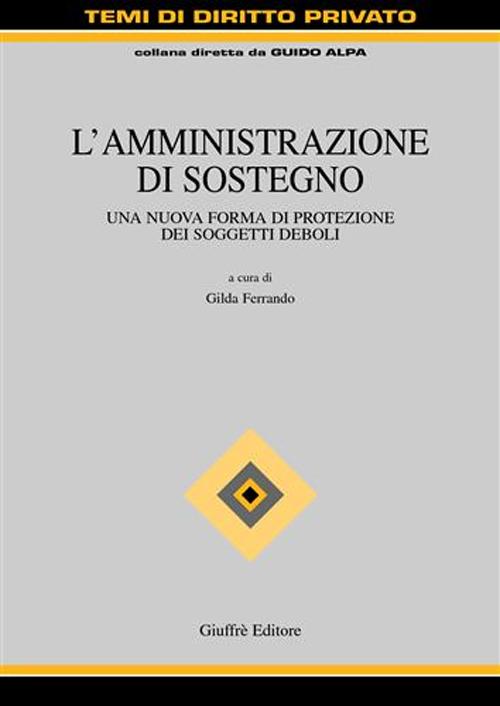 TEMI DI DIRITTO PRIVATO

collana diretta da GUIDO ALPA

L'AMMINISTRAZIONE DI SOSTEGNO

UNA NUOVA FORMA DI PROTEZIONE DEI SOGGETTI DEBOLI

a cura di

Gilda Ferrando

Giuffrè Editore